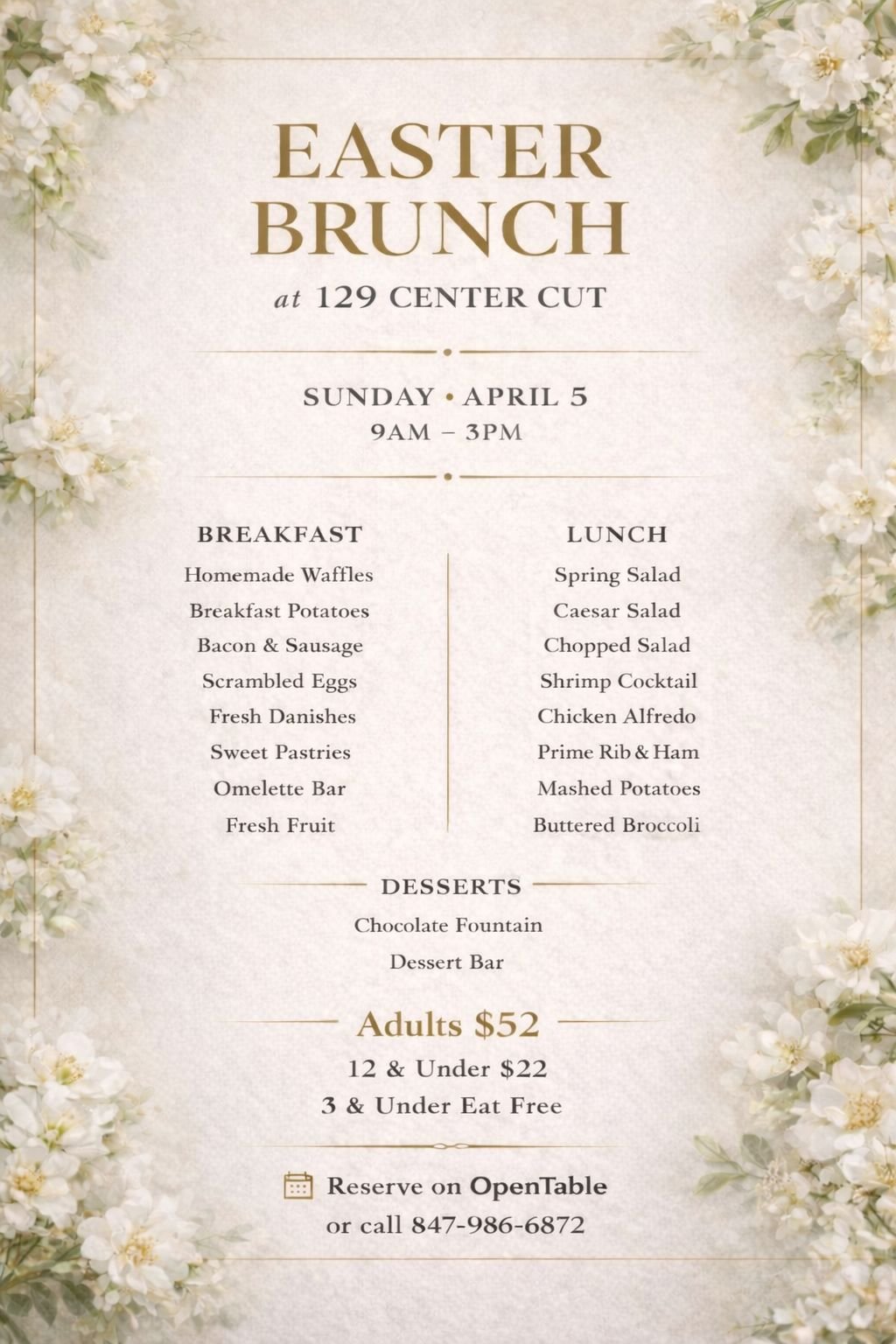 EASTER BRUNCH

at 129 CENTER CUT

SUNDAY • APRIL 5
9AM – 3PM

BREAKFAST
Homemade Waffles
Breakfast Potatoes
Bacon & Sausage
Scrambled Eggs
Fresh Danishes
Sweet Pastries
Omelette Bar
Fresh Fruit

LUNCH
Spring Salad
Caesar Salad
Chopped Salad
Shrimp Cocktail
Chicken Alfredo
Prime Rib & Ham
Mashed Potatoes
Buttered Broccoli

DESSERTS
Chocolate Fountain
Dessert Bar

Adults $52
12 & Under $22
3 & Under Eat Free

Reserve on OpenTable
or call 847-986-6872